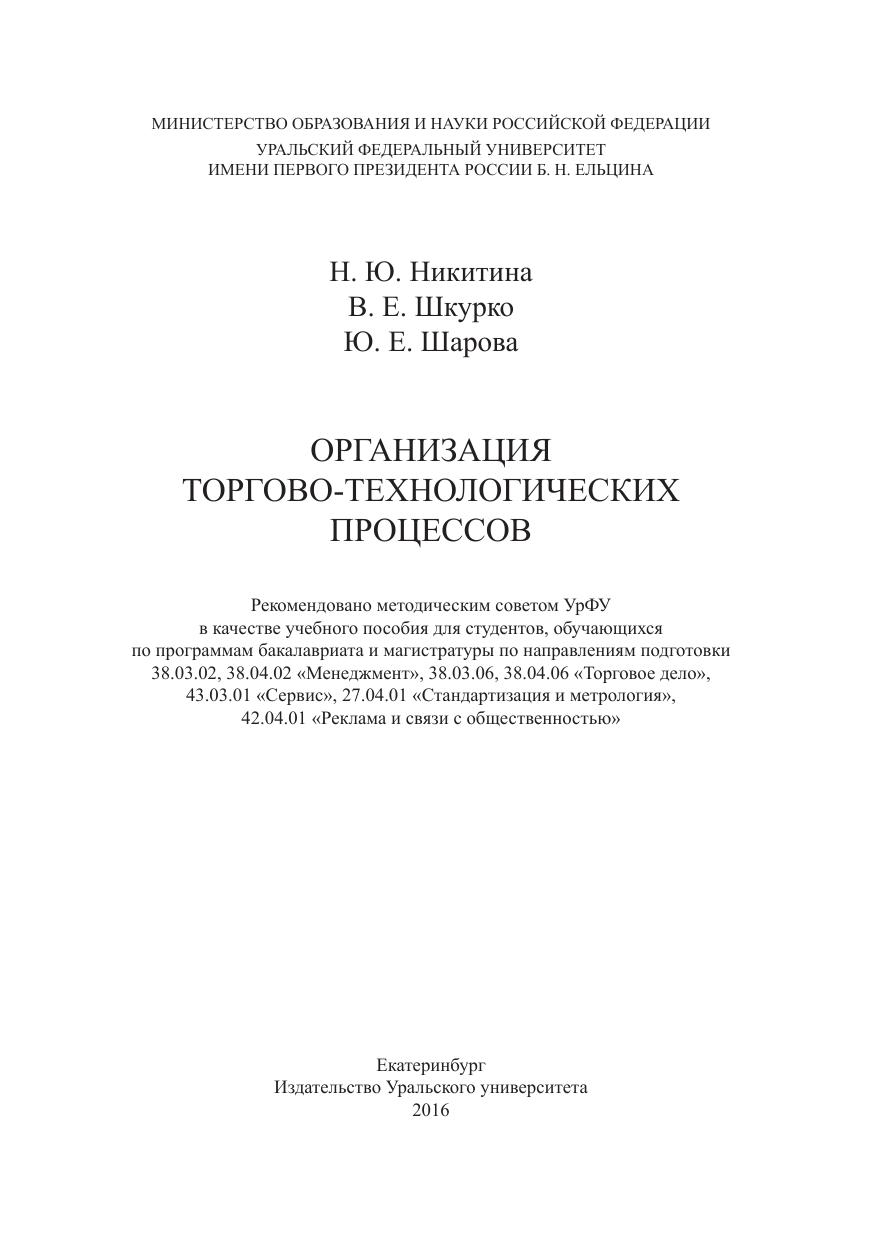 МИНИСТЕРСТВО ОБРАЗОВАНИЯ И НАУКИ РОССИЙСКОЙ ФЕДЕРАЦИИ
УРАЛЬСКИЙ ФЕДЕРАЛЬНЫЙ УНИВЕРСИТЕТ
ИМЕНИ ПЕРВОГО ПРЕЗИДЕНТА РОССИИ Б. Н. ЕЛЬЦИНА

Н. Ю. Никитина
В. Е. Шкурко
Ю. Е. Шарова

ОРГАНИЗАЦИЯ
ТОРГОВО-ТЕХНОЛОГИЧЕСКИХ
ПРОЦЕССОВ

Рекомендовано методическим советом УрФУ в качестве учебного пособия для студентов, обучающихся по программам бакалавриата и магистратуры по направлениям подготовки 38.03.02, 38.04.02 «Менеджмент», 38.03.06, 38.04.06 «Торговое дело», 43.03.01 «Сервис», 27.04.01 «Стандартизация и метрология», 42.04.01 «Реклама и связи с общественностью»

Екатеринбург
Издательство Уральского университета
2016